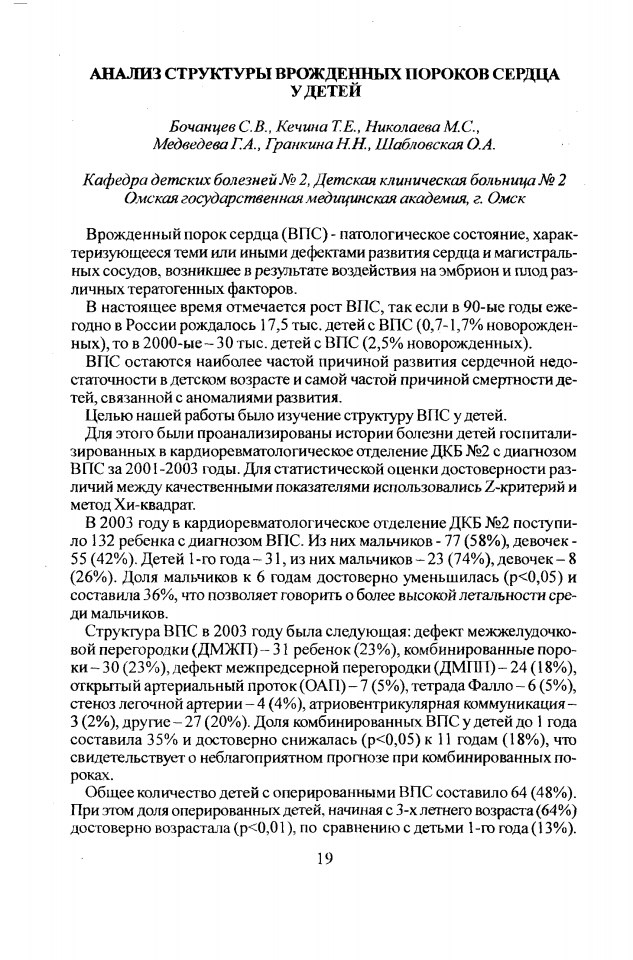 АНАЛИЗ СТРУКТУРЫ ВРОЖДЕННЫХ ПОРОКОВ СЕРДЦА У ДЕТЕЙ

Бочанцев С.В., Кечина Т.Е., Николаева М.С., Медведева Г.А., Гранкина Н.Н., Шабловская О.А.

Кафедра детских болезней № 2, Детская клиническая больница № 2 Омская государственная медицинская академия, г. Омск

Врожденный порок сердца (ВПС) - патологическое состояние, характеризующееся теми или иными дефектами развития сердца и магистральных сосудов, возникшее в результате воздействия на эмбрион и плод различных тератогенных факторов.

В настоящее время отмечается рост ВПС, так если в 90-ые годы ежегодно в России рождалось 17,5 тыс. детей с ВПС (0,7-1,7% новорожденных), то в 2000-ые – 30 тыс. детей с ВПС (2,5% новорожденных).

ВПС остаются наиболее частой причиной развития сердечной недостаточности в детском возрасте и самой частой причиной смертности детей, связанной с аномалиями развития.

Целью нашей работы было изучение структуру ВПС у детей.

Для этого были проанализированы истории болезни детей госпитализированных в кардиоревматологическое отделение ДКБ №2 с диагнозом ВПС за 2001-2003 годы. Для статистической оценки достоверности различий между качественными показателями использовались Z-критерий и метод Хи-квадрат.

В 2003 году в кардиоревматологическое отделение ДКБ №2 поступило 132 ребенка с диагнозом ВПС. Из них мальчиков - 77 (58%), девочек - 55 (42%). Детей 1-го года – 31, из них мальчиков – 23 (74%), девочек – 8 (26%). Доля мальчиков к 6 годам достоверно уменьшилась (p<0,05) и составила 36%, что позволяет говорить о более высокой летальности среди мальчиков.

Структура ВПС в 2003 году была следующая: дефект межжелудочковой перегородки (ДМЖП) – 31 ребенок (23%), комбинированные пороки – 30 (23%), дефект межпредсерной перегородки (ДМПП) – 24 (18%), открытый артериальный проток (ОАП) – 7 (5%), тетрада Фалло – 6 (5%), стеноз легочной артерии – 4 (4%), атриовентрикулярная коммуникация – 3 (2%), другие – 27 (20%). Доля комбинированных ВПС у детей до 1 года составила 35% и достоверно снижалась (p<0,05) к 11 годам (18%), что свидетельствует о неблагоприятном прогнозе при комбинированных пороках.

Общее количество детей с оперированными ВПС составило 64 (48%). При этом доля оперированных детей, начиная с 3-х летнего возраста (64%) достоверно возрастала (p<0,01), по сравнению с детьми 1-го года (13%).

19